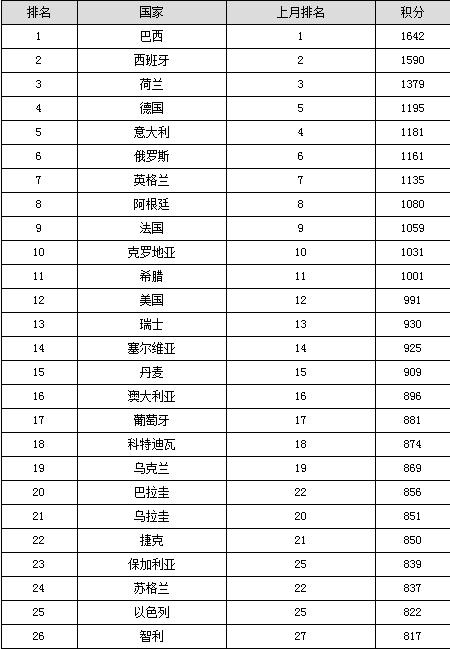 | 排名 | 国家 | 上月排名 | 积分 |
|---|---|---|---|
| 1 | 巴西 | 1 | 1642 |
| 2 | 西班牙 | 2 | 1590 |
| 3 | 荷兰 | 3 | 1379 |
| 4 | 德国 | 5 | 1195 |
| 5 | 意大利 | 4 | 1181 |
| 6 | 俄罗斯 | 6 | 1161 |
| 7 | 英格兰 | 7 | 1135 |
| 8 | 阿根廷 | 8 | 1080 |
| 9 | 法国 | 9 | 1059 |
| 10 | 克罗地亚 | 10 | 1031 |
| 11 | 希腊 | 11 | 1001 |
| 12 | 美国 | 12 | 991 |
| 13 | 瑞士 | 13 | 930 |
| 14 | 塞尔维亚 | 14 | 925 |
| 15 | 丹麦 | 15 | 909 |
| 16 | 澳大利亚 | 16 | 896 |
| 17 | 葡萄牙 | 17 | 881 |
| 18 | 科特迪瓦 | 18 | 874 |
| 19 | 乌克兰 | 19 | 869 |
| 20 | 巴拉圭 | 22 | 856 |
| 21 | 乌拉圭 | 20 | 851 |
| 22 | 捷克 | 21 | 850 |
| 23 | 保加利亚 | 25 | 839 |
| 24 | 苏格兰 | 22 | 837 |
| 25 | 以色列 | 25 | 822 |
| 26 | 智利 | 27 | 817 |